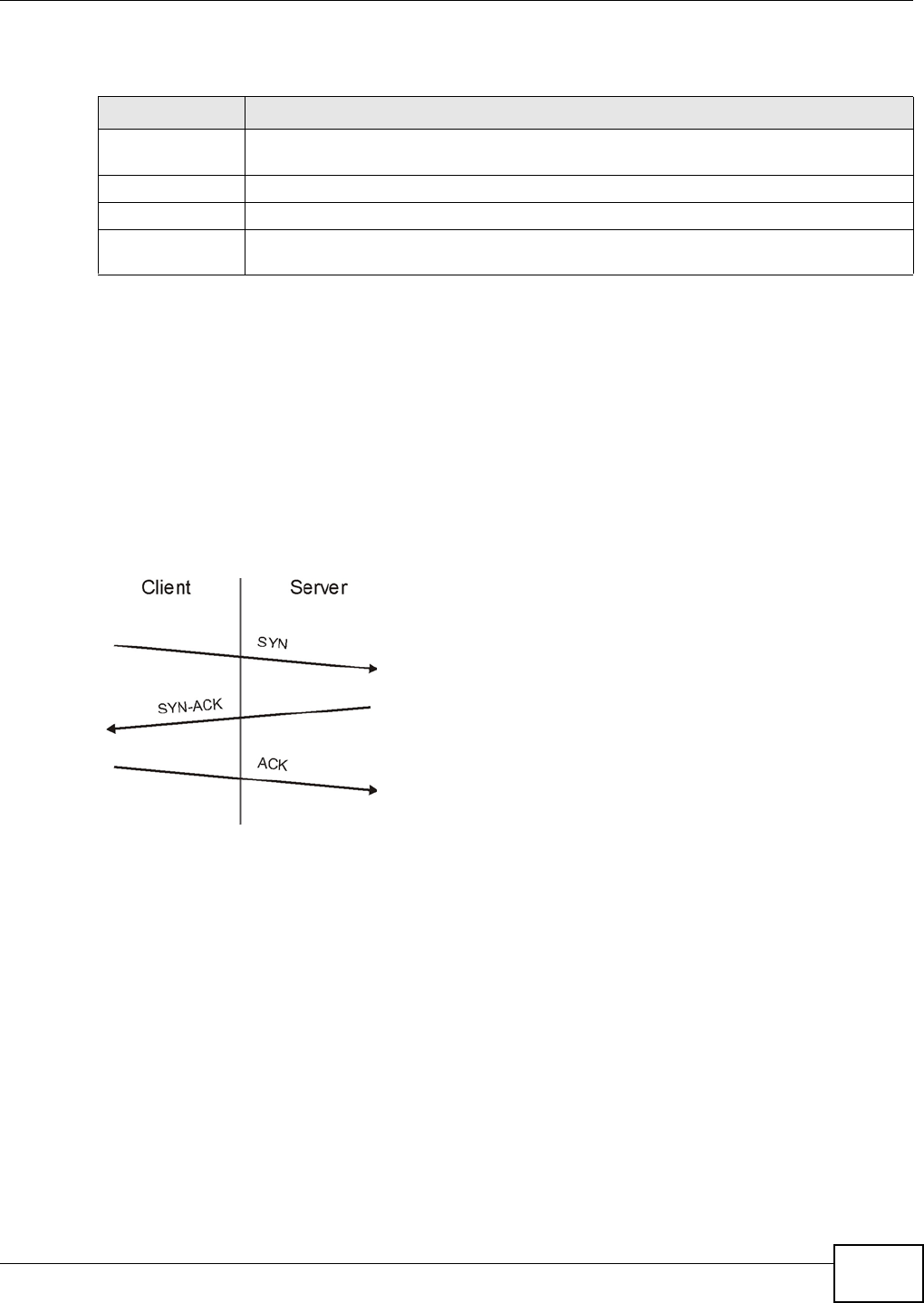 Client

Server

SYN

SYN-ACK

ACK